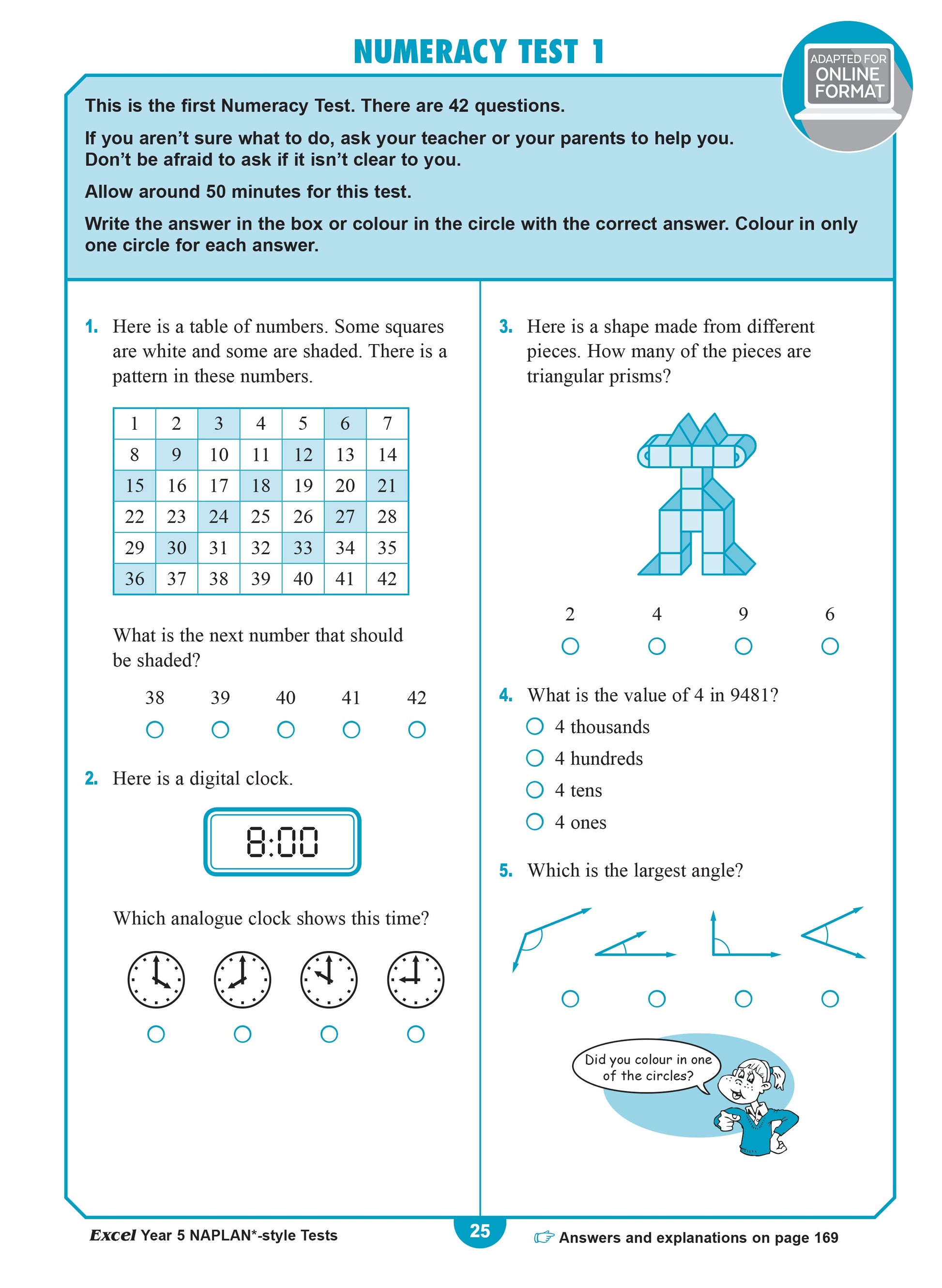 NUMERACY TEST 1

ADAPTED FOR ONLINE FORMAT

This is the first Numeracy Test. There are 42 questions.

If you aren't sure what to do, ask your teacher or your parents to help you. Don't be afraid to ask if it isn't clear to you.

Allow around 50 minutes for this test.

Write the answer in the box or colour in the circle with the correct answer. Colour in only one circle for each answer.

1. Here is a table of numbers. Some squares are white and some are shaded. There is a pattern in these numbers.

| 1 | 2 | 3 | 4 | 5 | 6 | 7 |
|---|---|---|---|---|---|---|
| 8 | 9 | 10 | 11 | 12 | 13 | 14 |
| 15 | 16 | 17 | 18 | 19 | 20 | 21 |
| 22 | 23 | 24 | 25 | 26 | 27 | 28 |
| 29 | 30 | 31 | 32 | 33 | 34 | 35 |
| 36 | 37 | 38 | 39 | 40 | 41 | 42 |

What is the next number that should be shaded?

38 39 40 41 42

2. Here is a digital clock.

8:00

Which analogue clock shows this time?

3. Here is a shape made from different pieces. How many of the pieces are triangular prisms?

2 4 9 6

4. What is the value of 4 in 9481?
4 thousands
4 hundreds
4 tens
4 ones

5. Which is the largest angle?

Did you colour in one of the circles?

Excel Year 5 NAPLAN*-style Tests
25
Answers and explanations on page 169